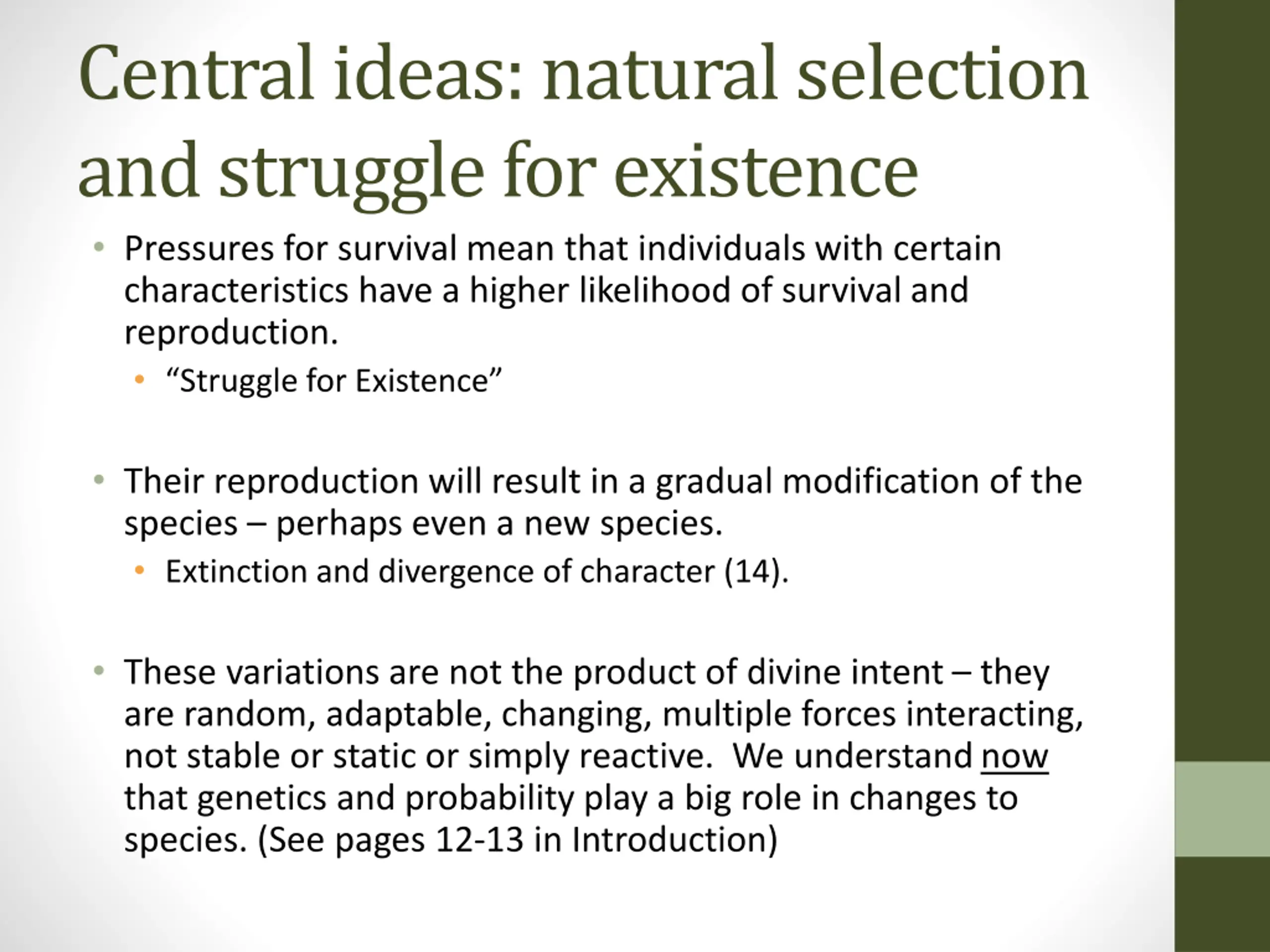 Central ideas: natural selection and struggle for existence

• Pressures for survival mean that individuals with certain characteristics have a higher likelihood of survival and reproduction.
  • “Struggle for Existence”

• Their reproduction will result in a gradual modification of the species – perhaps even a new species.
  • Extinction and divergence of character (14).

• These variations are not the product of divine intent – they are random, adaptable, changing, multiple forces interacting, not stable or static or simply reactive. We understand now that genetics and probability play a big role in changes to species. (See pages 12-13 in Introduction)